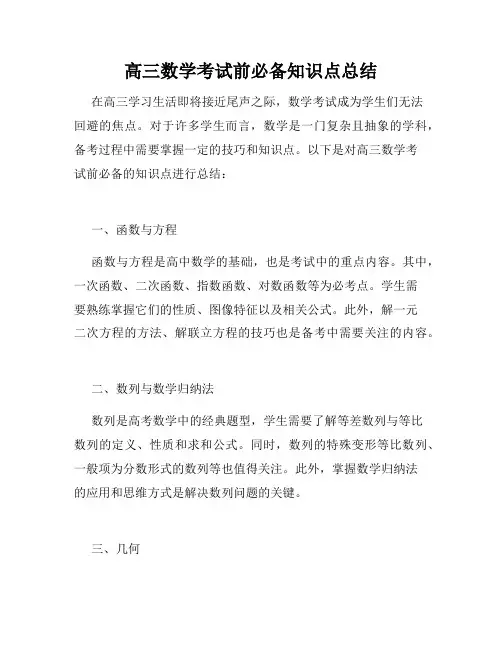 高三数学考试前必备知识点总结

在高三学习生活即将接近尾声之际，数学考试成为学生们无法回避的焦点。对于许多学生而言，数学是一门复杂且抽象的学科，备考过程中需要掌握一定的技巧和知识点。以下是对高三数学考试前必备的知识点进行总结：

一、函数与方程

函数与方程是高中数学的基础，也是考试中的重点内容。其中，一次函数、二次函数、指数函数、对数函数等为必考点。学生需要熟练掌握它们的性质、图像特征以及相关公式。此外，解一元二次方程的方法、解联立方程的技巧也是备考中需要关注的内容。

二、数列与数学归纳法

数列是高考数学中的经典题型，学生需要了解等差数列与等比数列的定义、性质和求和公式。同时，数列的特殊变形等比数列、一般项为分数形式的数列等也值得关注。此外，掌握数学归纳法的应用和思维方式是解决数列问题的关键。

三、几何